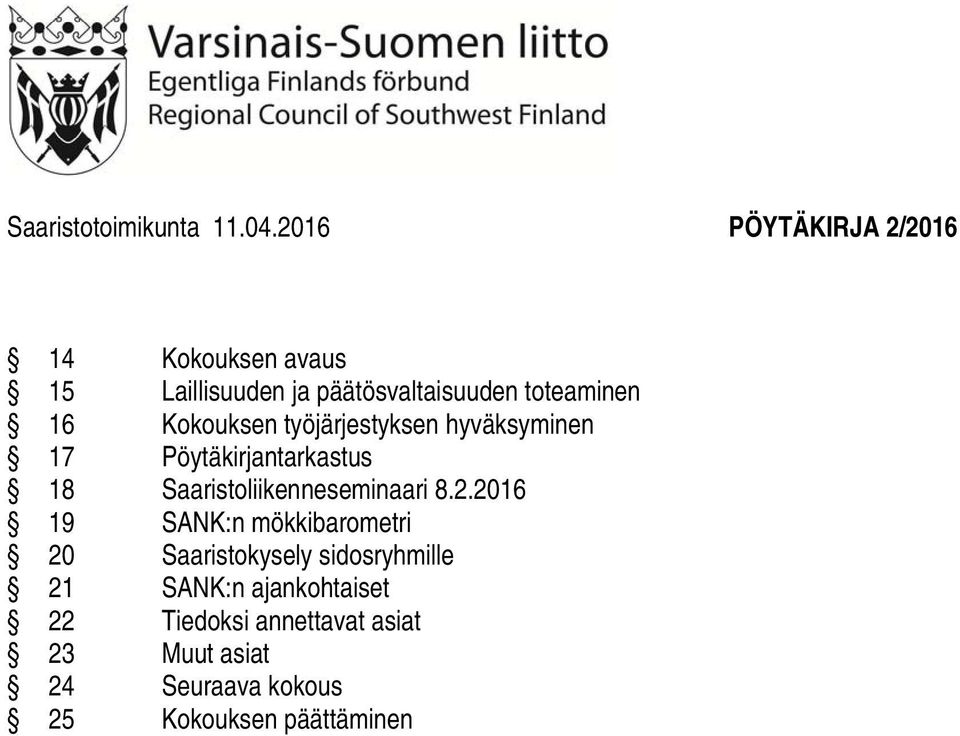 Varsinais-Suomen liitto
Egentliga Finlands förbund
Regional Council of Southwest Finland

Saaristotoimikunta 11.04.2016 PÖYTÄKIRJA 2/2016

§ 14 Kokouksen avaus
§ 15 Laillisuuden ja päätösvaltaisuuden toteaminen
§ 16 Kokouksen työjärjestyksen hyväksyminen
§ 17 Pöytäkirjantarkastus
§ 18 Saaristoliikenneseminaari 8.2.2016
§ 19 SANK:n mökkibarometri
§ 20 Saaristokysely sidosryhmille
§ 21 SANK:n ajankohtaiset
§ 22 Tiedoksi annettavat asiat
§ 23 Muut asiat
§ 24 Seuraava kokous
§ 25 Kokouksen päättäminen